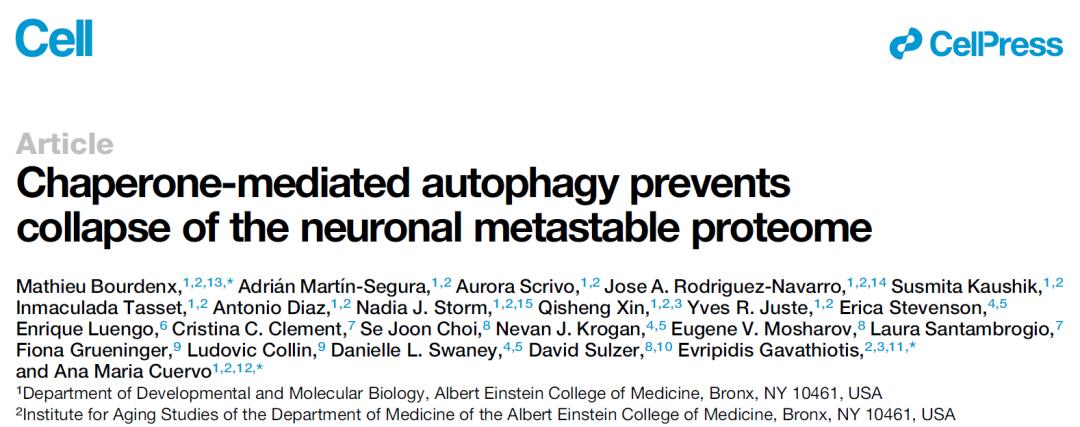 Cell

CellPress

Article

Chaperone-mediated autophagy prevents collapse of the neuronal metastable proteome

Mathieu Bourdenx,$^{1,2,13,*}$ Adrián Martín-Segura,$^{1,2}$ Aurora Scrivo,$^{1,2}$ Jose A. Rodriguez-Navarro,$^{1,2,14}$ Susmita Kaushik,$^{1,2}$ Inmaculada Tasset,$^{1,2}$ Antonio Diaz,$^{1,2}$ Nadia J. Storm,$^{1,2,15}$ Qisheng Xin,$^{1,2,3}$ Yves R. Juste,$^{1,2}$ Erica Stevenson,$^{4,5}$ Enrique Luengo,$^{6}$ Cristina C. Clement,$^{7}$ Se Joon Choi,$^{8}$ Nevan J. Krogan,$^{4,5}$ Eugene V. Mosharov,$^{8}$ Laura Santambrogio,$^{7}$ Fiona Grueninger,$^{9}$ Ludovic Collin,$^{9}$ Danielle L. Swaney,$^{4,5}$ David Sulzer,$^{8,10}$ Evripidis Gavathiotis,$^{2,3,11,*}$ and Ana Maria Cuervo$^{1,2,12,*}$

$^{1}$Department of Developmental and Molecular Biology, Albert Einstein College of Medicine, Bronx, NY 10461, USA
$^{2}$Institute for Aging Studies of the Department of Medicine of the Albert Einstein College of Medicine, Bronx, NY 10461, USA